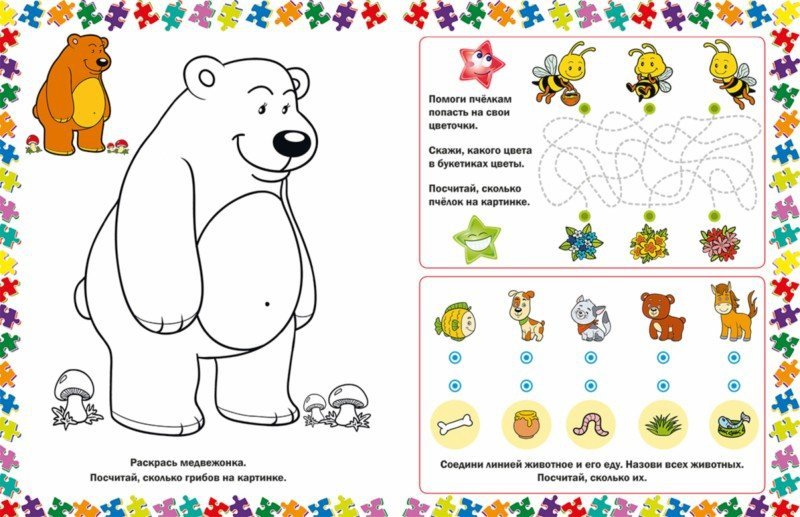 Раскрась медвежонка.
Посчитай, сколько грибов на картинке.

Помоги пчёлкам попасть на свои цветочки.

Скажи, какого цвета в букетиках цветы.

Посчитай, сколько пчёлок на картинке.

Соедини линией животное и его еду. Назови всех животных. Посчитай, сколько их.